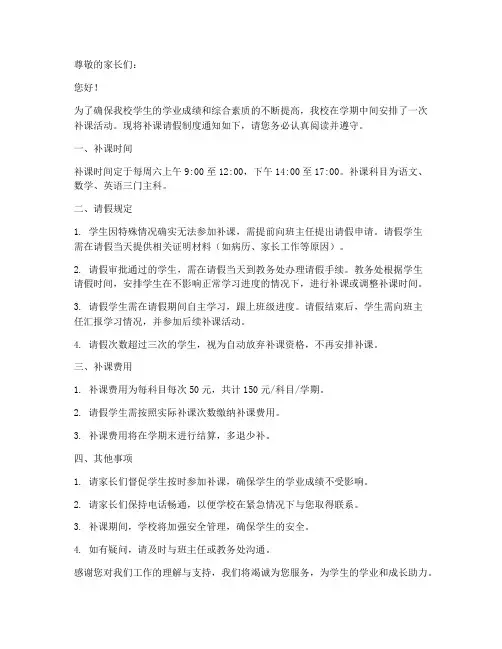 尊敬的家长们：

您好！

为了确保我校学生的学业成绩和综合素质的不断提高，我校在学期中间安排了一次补课活动。现将补课请假制度通知如下，请您务必认真阅读并遵守。

一、补课时间

补课时间定于每周六上午 9:00 至 12:00，下午 14:00 至 17:00。补课科目为语文、数学、英语三门主科。

二、请假规定

1. 学生因特殊情况确实无法参加补课，需提前向班主任提出请假申请。请假学生需在请假当天提供相关证明材料（如病历、家长工作等原因）。

2. 请假审批通过的学生，需在请假当天到教务处办理请假手续。教务处根据学生请假时间，安排学生在不影响正常学习进度的情况下，进行补课或调整补课时间。

3. 请假学生需在请假期间自主学习，跟上班级进度。请假结束后，学生需向班主任汇报学习情况，并参加后续补课活动。

4. 请假次数超过三次的学生，视为自动放弃补课资格，不再安排补课。

三、补课费用

1. 补课费用为每科目每次 50 元，共计 150 元/科目/学期。

2. 请假学生需按照实际补课次数缴纳补课费用。

3. 补课费用将在学期末进行结算，多退少补。

四、其他事项

1. 请家长们督促学生按时参加补课，确保学生的学业成绩不受影响。

2. 请家长们保持电话畅通，以便学校在紧急情况下与您取得联系。

3. 补课期间，学校将加强安全管理，确保学生的安全。

4. 如有疑问，请及时与班主任或教务处沟通。

感谢您对我们工作的理解与支持，我们将竭诚为您服务，为学生的学业和成长助力。